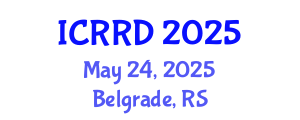 ICRRD 2025
May 24, 2025
Belgrade, RS